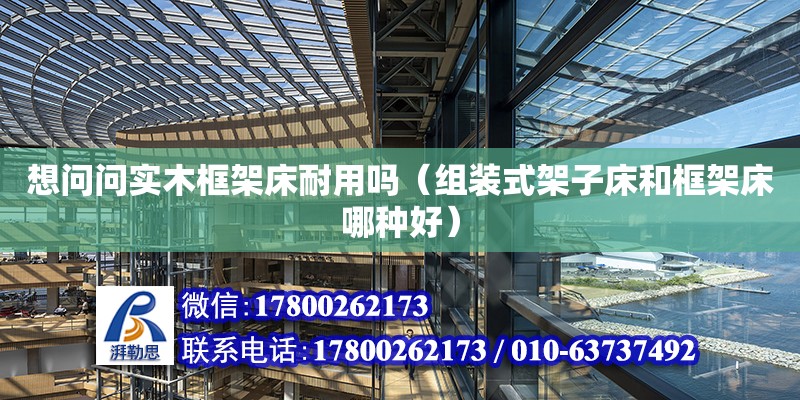 想问问实木框架床耐用吗（组装式架子床和框架床哪种好）

湃勒思

微信：17800262173

联系电话：17800262173 / 010-63737492